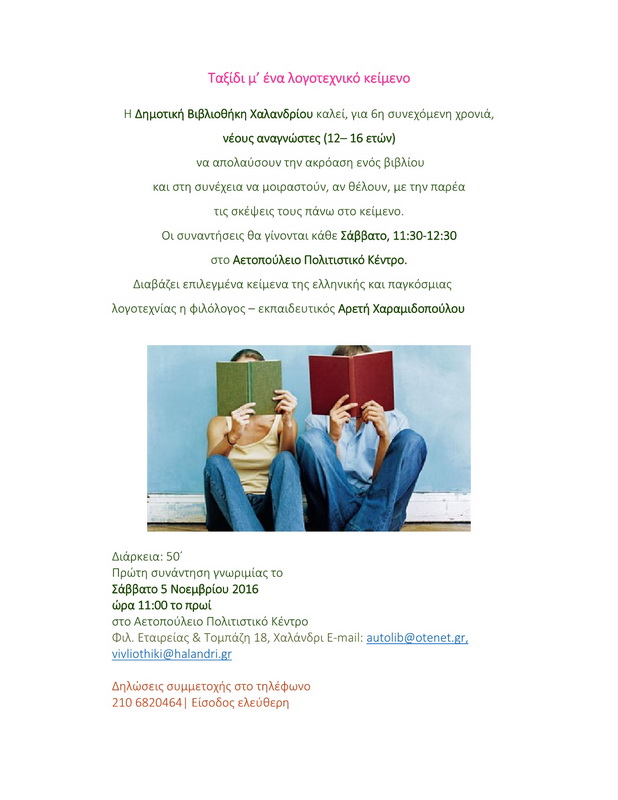 Ταξίδι μ' ένα λογοτεχνικό κείμενο

Η Δημοτική Βιβλιοθήκη Χαλανδρίου καλεί, για 6η συνεχόμενη χρονιά, νέους αναγνώστες (12– 16 ετών) να απολαύσουν την ακρόαση ενός βιβλίου και στη συνέχεια να μοιραστούν, αν θέλουν, με την παρέα τις σκέψεις τους πάνω στο κείμενο.

Οι συναντήσεις θα γίνονται κάθε Σάββατο, 11:30-12:30 στο Αετοπούλειο Πολιτιστικό Κέντρο.

Διαβάζει επιλεγμένα κείμενα της ελληνικής και παγκόσμιας λογοτεχνίας η φιλόλογος – εκπαιδευτικός Αρετή Χαραμιδοπούλου

Διάρκεια: 50΄
Πρώτη συνάντηση γνωριμίας το
Σάββατο 5 Νοεμβρίου 2016
ώρα 11:00 το πρωί
στο Αετοπούλειο Πολιτιστικό Κέντρο
Φιλ. Εταιρείας & Τομπάζη 18, Χαλάνδρι E-mail: autolib@otenet.gr, vivliothiki@halandri.gr

Δηλώσεις συμμετοχής στο τηλέφωνο
210 6820464| Είσοδος ελεύθερη